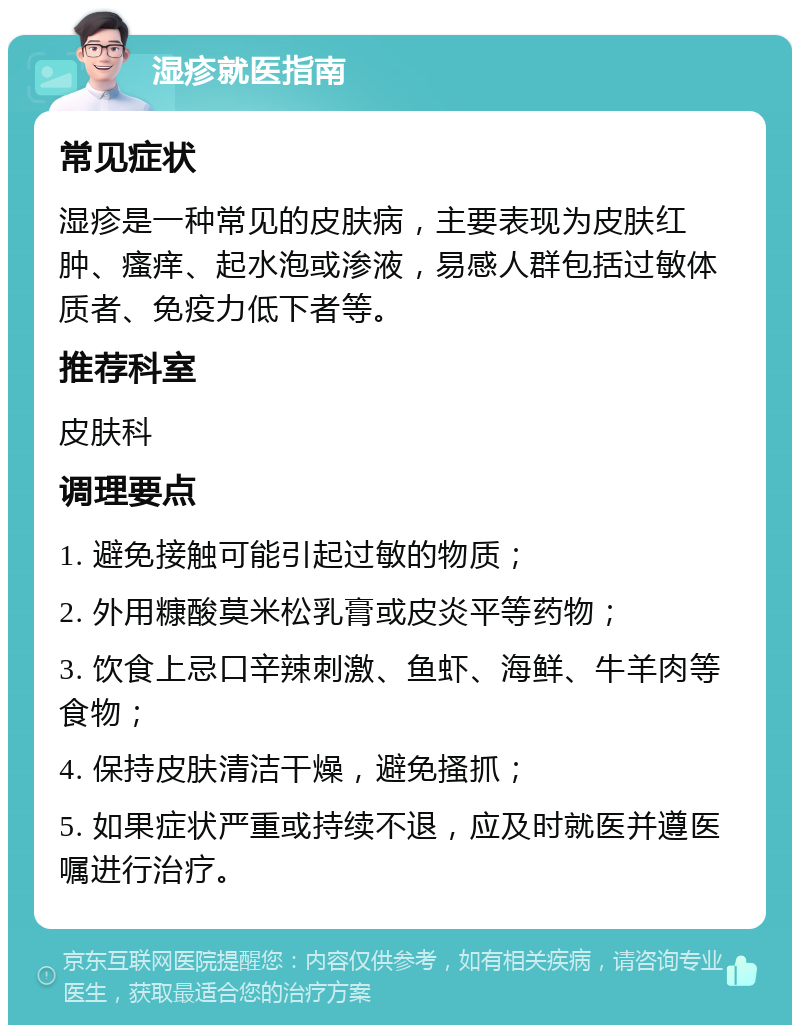 湿疹就医指南

常见症状

湿疹是一种常见的皮肤病，主要表现为皮肤红肿、瘙痒、起水泡或渗液，易感人群包括过敏体质者、免疫力低下者等。

推荐科室

皮肤科

调理要点

1. 避免接触可能引起过敏的物质；

2. 外用糠酸莫米松乳膏或皮炎平等药物；

3. 饮食上忌口辛辣刺激、鱼虾、海鲜、牛羊肉等食物；

4. 保持皮肤清洁干燥，避免搔抓；

5. 如果症状严重或持续不退，应及时就医并遵医嘱进行治疗。

京东互联网医院提醒您：内容仅供参考，如有相关疾病，请咨询专业医生，获取最适合您的治疗方案